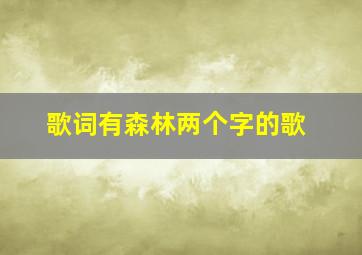 歌词有森林两个字的歌